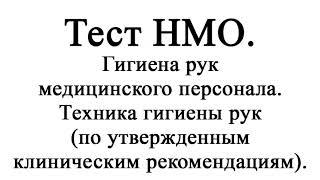 Тест НМО.

Гигиена рук медицинского персонала. Техника гигиены рук (по утвержденным клиническим рекомендациям).